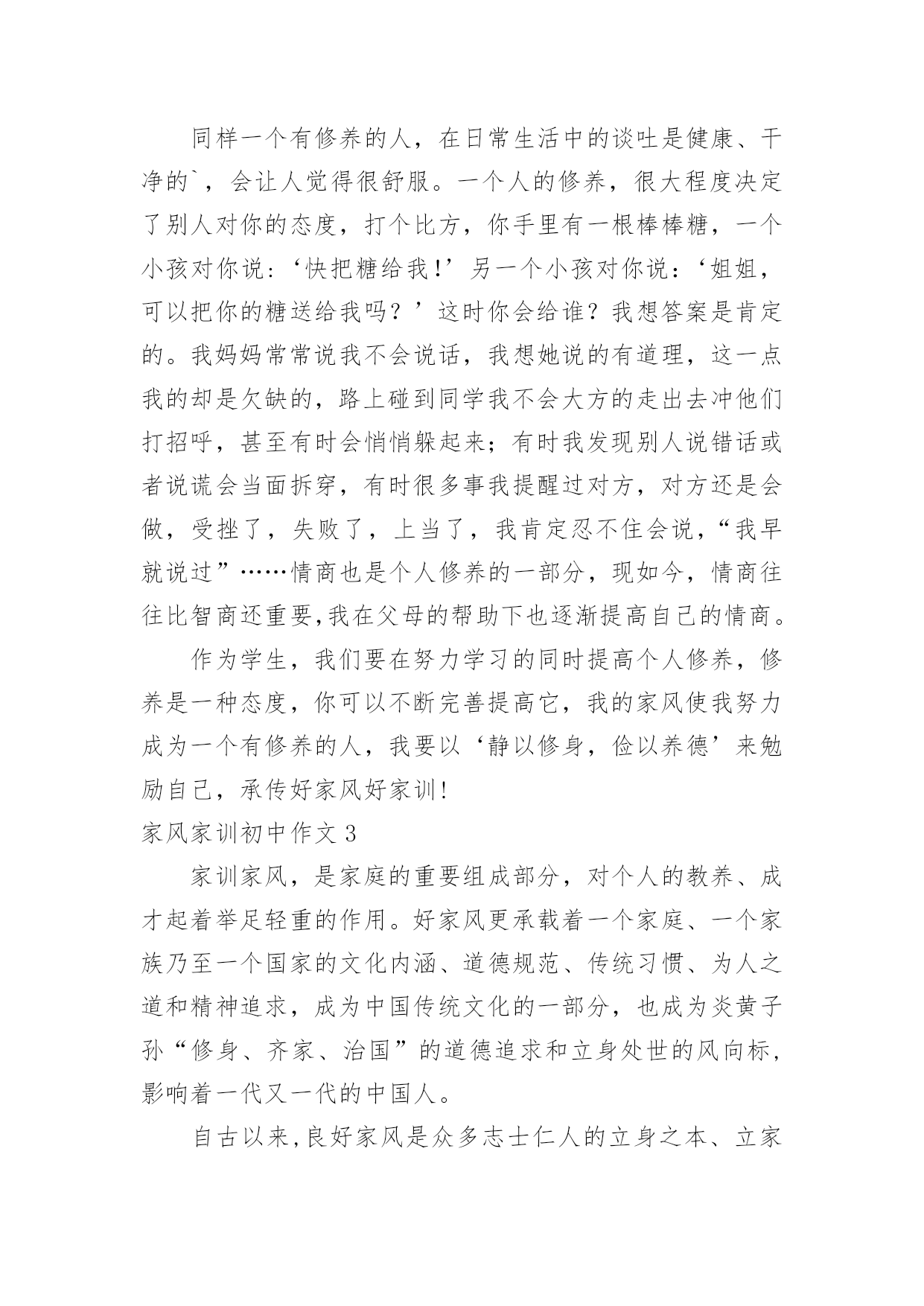 同样一个有修养的人，在日常生活中的谈吐是健康、干净的`，会让人觉得很舒服。一个人的修养，很大程度决定了别人对你的态度，打个比方，你手里有一根棒棒糖，一个小孩对你说：‘快把糖给我！’另一个小孩对你说：‘姐姐，可以把你的糖送给我吗？’这时你会给谁？我想答案是肯定的。我妈妈常常说我不会说话，我想她说的有道理，这一点我的却是欠缺的，路上碰到同学我不会大方的走出去冲他们打招呼，甚至有时会悄悄躲起来；有时我发现别人说错话或者说谎会当面拆穿，有时很多事我提醒过对方，对方还是会做，受挫了，失败了，上当了，我肯定忍不住会说，“我早就说过”……情商也是个人修养的一部分，现如今，情商往往比智商还重要,我在父母的帮助下也逐渐提高自己的情商。

作为学生，我们要在努力学习的同时提高个人修养，修养是一种态度，你可以不断完善提高它，我的家风使我努力成为一个有修养的人，我要以‘静以修身，俭以养德’来勉励自己，承传好家风好家训!

家风家训初中作文 3

家训家风，是家庭的重要组成部分，对个人的教养、成才起着举足轻重的作用。好家风更承载着一个家庭、一个家族乃至一个国家的文化内涵、道德规范、传统习惯、为人之道和精神追求，成为中国传统文化的一部分，也成为炎黄子孙“修身、齐家、治国”的道德追求和立身处世的风向标，影响着一代又一代的中国人。

自古以来,良好家风是众多志士仁人的立身之本、立家